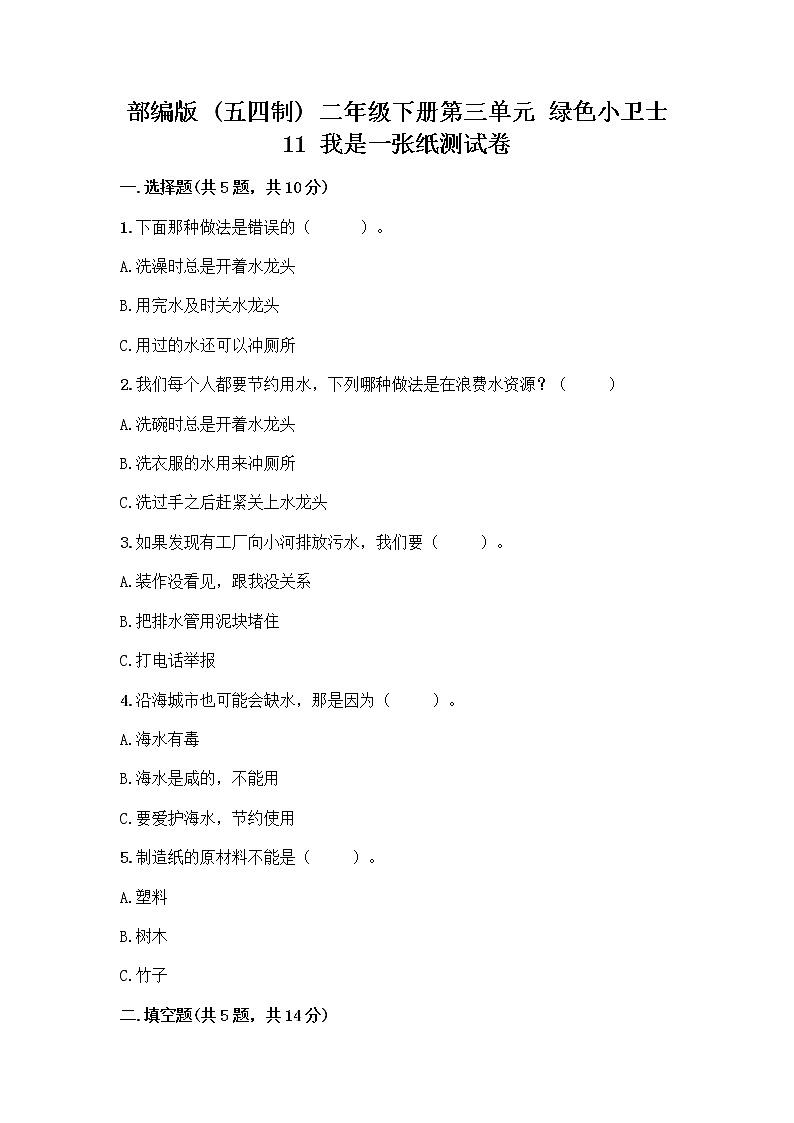 部编版（五四制）二年级下册第三单元 绿色小卫士 11 我是一张纸测试卷

一.选择题(共5题，共10分)

1.下面那种做法是错误的（　　）。

A.洗澡时总是开着水龙头

B.用完水及时关水龙头

C.用过的水还可以冲厕所

2.我们每个人都要节约用水，下列哪种做法是在浪费水资源？（　　）

A.洗碗时总是开着水龙头

B.洗衣服的水用来冲厕所

C.洗过手之后赶紧关上水龙头

3.如果发现有工厂向小河排放污水，我们要（　　）。

A.装作没看见，跟我没关系

B.把排水管用泥块堵住

C.打电话举报

4.沿海城市也可能会缺水，那是因为（　　）。

A.海水有毒

B.海水是咸的，不能用

C.要爱护海水，节约使用

5.制造纸的原材料不能是（　　）。

A.塑料

B.树木

C.竹子

二.填空题(共5题，共14分)